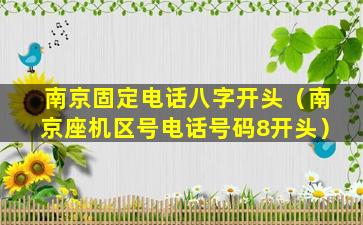 南京固定电话八字开头（南京座机区号电话号码8开头）